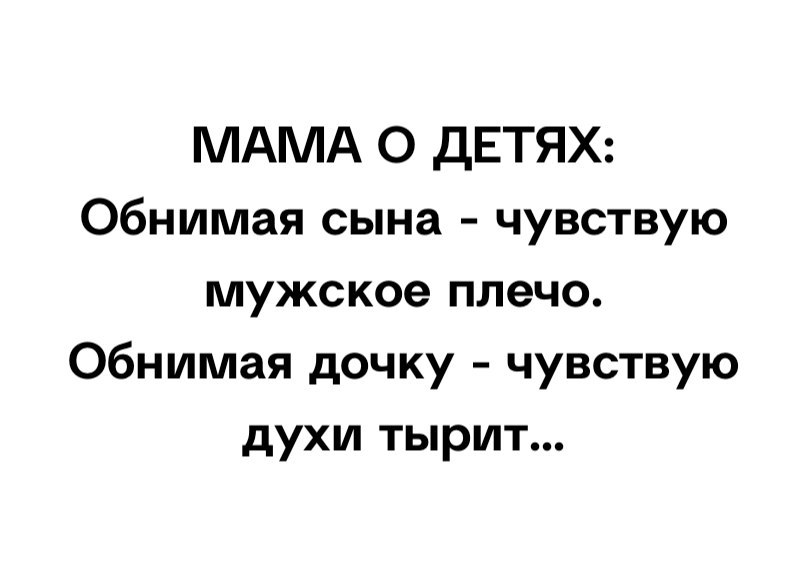 МАМА О ДЕТЯХ:
Обнимая сына - чувствую мужское плечо.
Обнимая дочку - чувствую духи тырит...